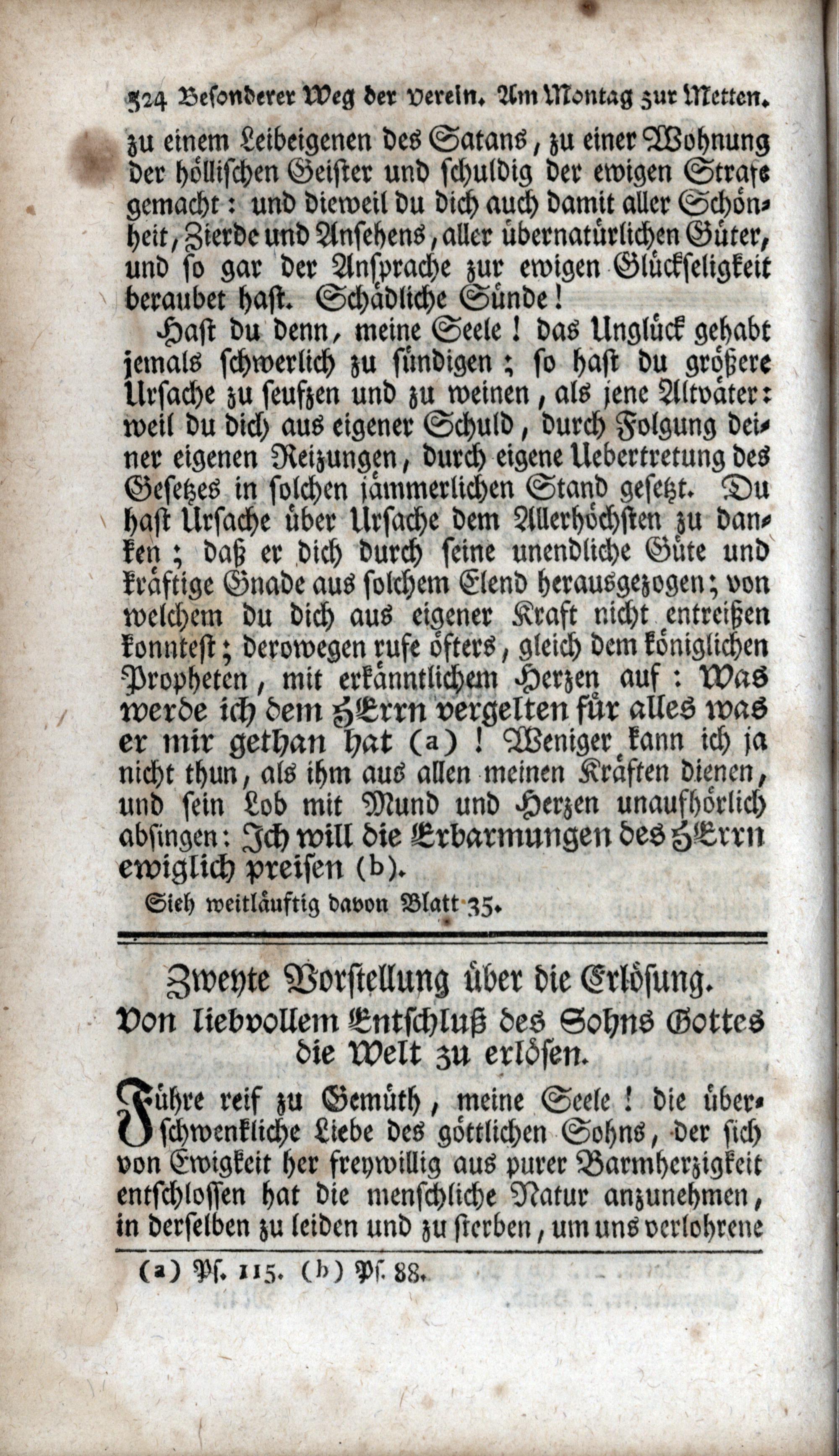 324 Besonderer Weg der verein. Am Montag zur Metten.

zu einem Leibeigenen des Satans, zu einer Wohnung der höllischen Geister und schuldig der ewigen Strafe gemacht: und dieweil du dich auch damit aller Schönheit, Zierde und Ansehens, aller übernatürlichen Güter, und so gar der Ansprache zur ewigen Glückseligkeit beraubet hast. Schädliche Sünde!

Hast du denn, meine Seele! das Unglück gehabt jemals schwerlich zu sündigen; so hast du größere Ursache zu seufzen und zu weinen, als jene Altväter: weil du dich aus eigener Schuld, durch Folgung deiner eigenen Reizungen, durch eigene Uebertretung des Gesetzes in solchen jämmerlichen Stand gesetzt. Du hast Ursache über Ursache dem Allerhöchsten zu danken; daß er dich durch seine unendliche Güte und kräftige Gnade aus solchem Elend herausgezogen; von welchem du dich aus eigener Kraft nicht entreißen konntest; derowegen rufe öfters, gleich dem königlichen Propheten, mit erkänntlichem Herzen auf: Was werde ich dem HErrn vergelten für alles was er mir gethan hat (a)! Weniger kann ich ja nicht thun, als ihm aus allen meinen Kräften dienen, und sein Lob mit Mund und Herzen unaufhörlich absingen: Ich will die Erbarmungen des HErrn ewiglich preisen (b).

Sieh weitläuftig davon Blatt 35.

Zweyte Vorstellung über die Erlösung.
Von liebvollem Entschluß des Sohns Gottes die Welt zu erlösen.

Führe reif zu Gemüth, meine Seele! die überschwenkliche Liebe des göttlichen Sohns, der sich von Ewigkeit her freywillig aus purer Barmherzigkeit entschlossen hat die menschliche Natur anzunehmen, in derselben zu leiden und zu sterben, um uns verlohrene

(a) Ps. 115. (b) Ps. 88.